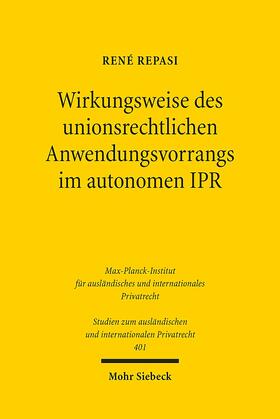 RENÉ REPASI

Wirkungsweise des unionsrechtlichen Anwendungsvorrangs im autonomen IPR

Max-Planck-Institut für ausländisches und internationales Privatrecht

Studien zum ausländischen und internationalen Privatrecht 401

Mohr Siebeck